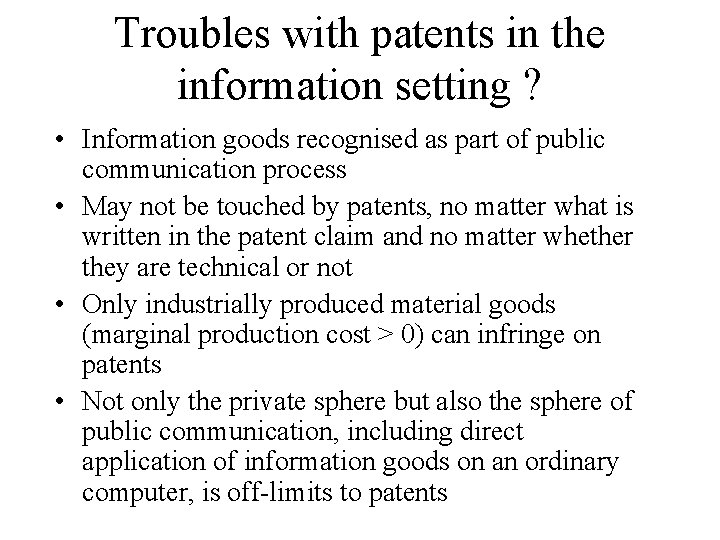 Troubles with patents in the information setting ?

• Information goods recognised as part of public communication process
• May not be touched by patents, no matter what is written in the patent claim and no matter whether they are technical or not
• Only industrially produced material goods (marginal production cost > 0) can infringe on patents
• Not only the private sphere but also the sphere of public communication, including direct application of information goods on an ordinary computer, is off-limits to patents